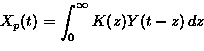 $X_p(t) = \int_0^\infty K(z)Y(t-z)\,dz$